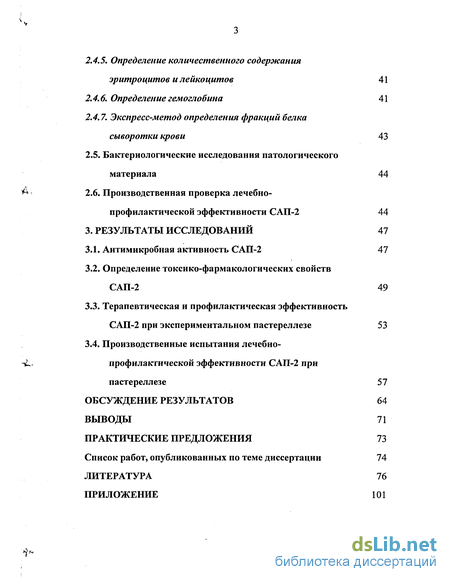 3

2.4.5. Определение количественного содержания эритроцитов и лейкоцитов 41

2.4.6. Определение гемоглобина 41

2.4.7. Экспресс-метод определения фракций белка сыворотки крови 43

2.5. Бактериологические исследования патологического материала 44

2.6. Производственная проверка лечебно-профилактической эффективности САП-2 44

3. РЕЗУЛЬТАТЫ ИССЛЕДОВАНИЙ 47

3.1. Антимикробная активность САП-2 47

3.2. Определение токсико-фармакологических свойств САП-2 49

3.3. Терапевтическая и профилактическая эффективность САП-2 при экспериментальном пастереллезе 53

3.4. Производственные испытания лечебно-профилактической эффективности САП-2 при пастереллезе 57

ОБСУЖДЕНИЕ РЕЗУЛЬТАТОВ 64

ВЫВОДЫ 71

ПРАКТИЧЕСКИЕ ПРЕДЛОЖЕНИЯ 73

Список работ, опубликованных по теме диссертации 74

ЛИТЕРАТУРА 76

ПРИЛОЖЕНИЕ 101

dsLib.net
библиотека диссертаций